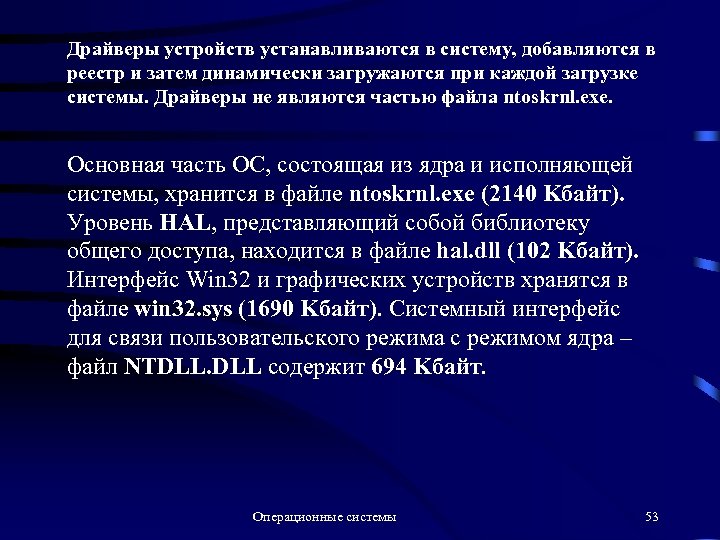 Драйверы устройств устанавливаются в систему, добавляются в реестр и затем динамически загружаются при каждой загрузке системы. Драйверы не являются частью файла ntoskrnl.exe.

Основная часть ОС, состоящая из ядра и исполняющей системы, хранится в файле ntoskrnl.exe (2140 Кбайт). Уровень HAL, представляющий собой библиотеку общего доступа, находится в файле hal.dll (102 Кбайт). Интерфейс Win32 и графических устройств хранятся в файле win32.sys (1690 Кбайт). Системный интерфейс для связи пользовательского режима с режимом ядра – файл NTDLL.DLL содержит 694 Кбайт.

Операционные системы

53